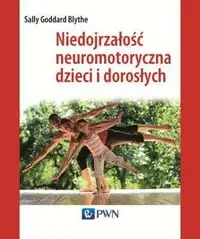 Sally Goddard Blythe

Niedojrzałość neuromotoryczna dzieci i dorosłych

PWN